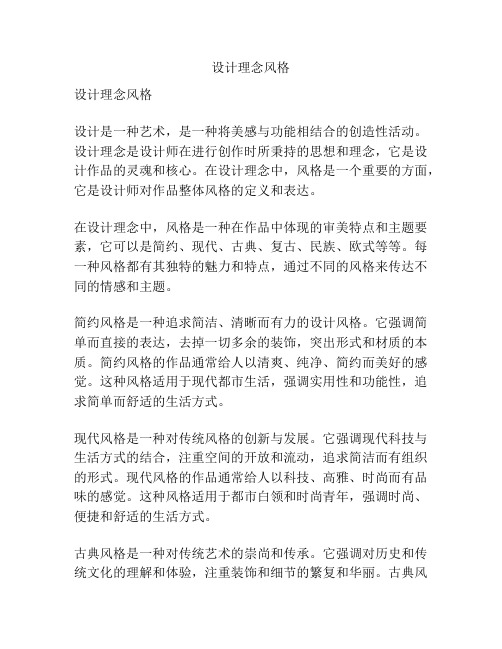 设计理念风格

设计理念风格

设计是一种艺术，是一种将美感与功能相结合的创造性活动。设计理念是设计师在进行创作时所秉持的思想和理念，它是设计作品的灵魂和核心。在设计理念中，风格是一个重要的方面，它是设计师对作品整体风格的定义和表达。

在设计理念中，风格是一种在作品中体现的审美特点和主题要素，它可以是简约、现代、古典、复古、民族、欧式等等。每一种风格都有其独特的魅力和特点，通过不同的风格来传达不同的情感和主题。

简约风格是一种追求简洁、清晰而有力的设计风格。它强调简单而直接的表达，去掉一切多余的装饰，突出形式和材质的本质。简约风格的作品通常给人以清爽、纯净、简约而美好的感觉。这种风格适用于现代都市生活，强调实用性和功能性，追求简单而舒适的生活方式。

现代风格是一种对传统风格的创新与发展。它强调现代科技与生活方式的结合，注重空间的开放和流动，追求简洁而有组织的形式。现代风格的作品通常给人以科技、高雅、时尚而有品味的感觉。这种风格适用于都市白领和时尚青年，强调时尚、便捷和舒适的生活方式。

古典风格是一种对传统艺术的崇尚和传承。它强调对历史和传统文化的理解和体验，注重装饰和细节的繁复和华丽。古典风